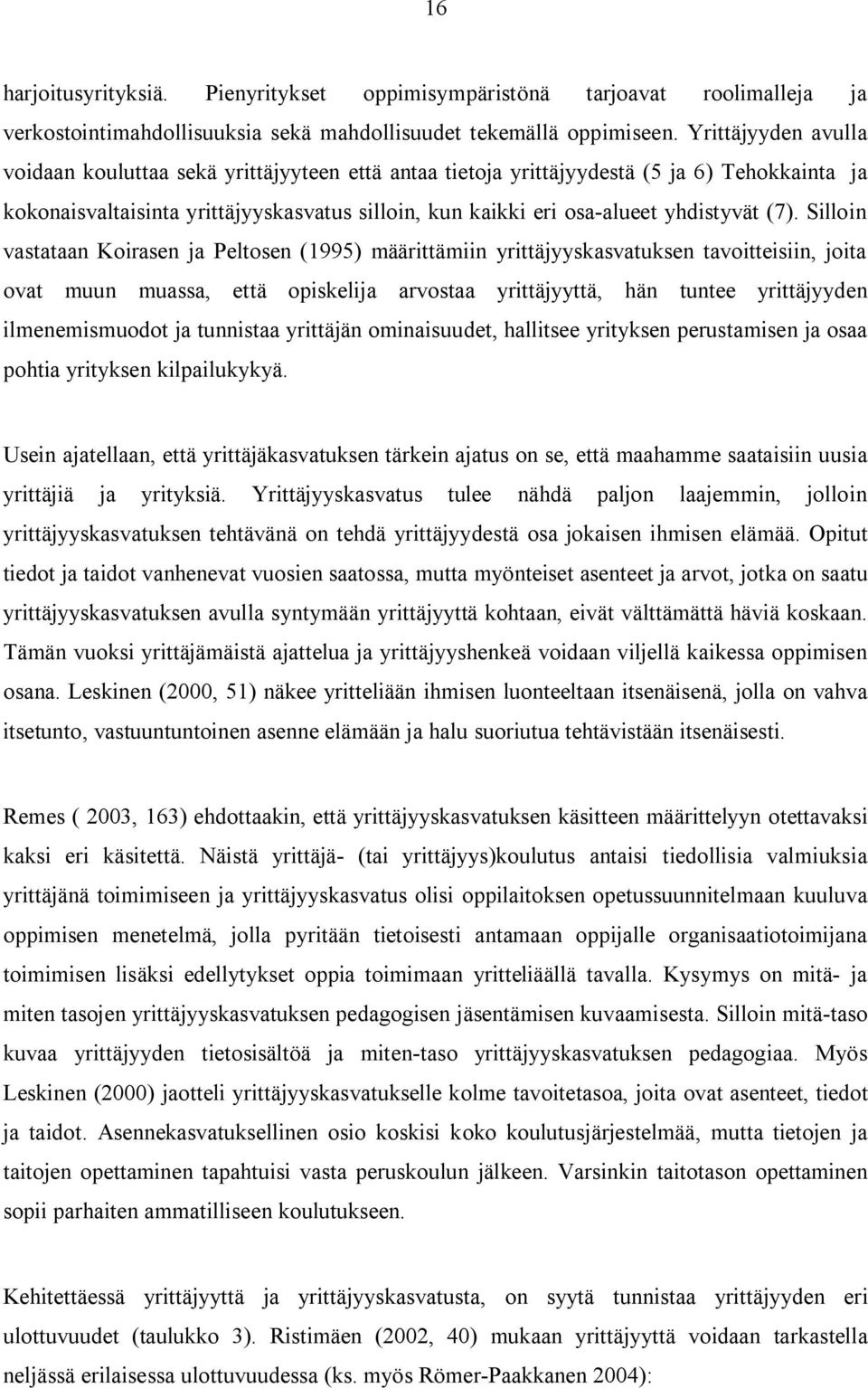 16

harjoitusyrityksiä. Pienyritykset oppimisympäristönä tarjoavat roolimalleja ja verkostointimahdollisuuksia sekä mahdollisuudet tekemällä oppimiseen. Yrittäjyyden avulla voidaan kouluttaa sekä yrittäjyyteen että antaa tietoja yrittäjyydestä (5 ja 6) Tehokkainta ja kokonaisvaltaisinta yrittäjyyskasvatus silloin, kun kaikki eri osa-alueet yhdistyvät (7). Silloin vastataan Koirasen ja Peltosen (1995) määrittämiin yrittäjyyskasvatuksen tavoitteisiin, joita ovat muun muassa, että opiskelija arvostaa yrittäjyyttä, hän tuntee yrittäjyyden ilmenemismuodot ja tunnistaa yrittäjän ominaisuudet, hallitsee yrityksen perustamisen ja osaa pohtia yrityksen kilpailukykyä.

Usein ajatellaan, että yrittäjäkasvatuksen tärkein ajatus on se, että maahamme saataisiin uusia yrittäjiä ja yrityksiä. Yrittäjyyskasvatus tulee nähdä paljon laajemmin, jolloin yrittäjyyskasvatuksen tehtävänä on tehdä yrittäjyydestä osa jokaisen ihmisen elämää. Opitut tiedot ja taidot vanhenevat vuosien saatossa, mutta myönteiset asenteet ja arvot, jotka on saatu yrittäjyyskasvatuksen avulla syntymään yrittäjyyttä kohtaan, eivät välttämättä häviä koskaan. Tämän vuoksi yrittäjämäistä ajattelua ja yrittäjyyshenkeä voidaan viljellä kaikessa oppimisen osana. Leskinen (2000, 51) näkee yritteliään ihmisen luonteeltaan itsenäisenä, jolla on vahva itsetunto, vastuuntuntoinen asenne elämään ja halu suoriutua tehtävistään itsenäisesti.

Remes ( 2003, 163) ehdottaakin, että yrittäjyyskasvatuksen käsitteen määrittelyyn otettavaksi kaksi eri käsitettä. Näistä yrittäjä- (tai yrittäjyys)koulutus antaisi tiedollisia valmiuksia yrittäjänä toimimiseen ja yrittäjyyskasvatus olisi oppilaitoksen opetussuunnitelmaan kuuluva oppimisen menetelmä, jolla pyritään tietoisesti antamaan oppijalle organisaatiotoimijana toimimisen lisäksi edellytykset oppia toimimaan yritteliäällä tavalla. Kysymys on mitä- ja miten tasojen yrittäjyyskasvatuksen pedagogisen jäsentämisen kuvaamisesta. Silloin mitä-taso kuvaa yrittäjyyden tietosisältöä ja miten-taso yrittäjyyskasvatuksen pedagogiaa. Myös Leskinen (2000) jaotteli yrittäjyyskasvatukselle kolme tavoitetasoa, joita ovat asenteet, tiedot ja taidot. Asennekasvatuksellinen osio koskisi koko koulutusjärjestelmää, mutta tietojen ja taitojen opettaminen tapahtuisi vasta peruskoulun jälkeen. Varsinkin taitotason opettaminen sopii parhaiten ammatilliseen koulutukseen.

Kehitettäessä yrittäjyyttä ja yrittäjyyskasvatusta, on syytä tunnistaa yrittäjyyden eri ulottuvuudet (taulukko 3). Ristimäen (2002, 40) mukaan yrittäjyyttä voidaan tarkastella neljässä erilaisessa ulottuvuudessa (ks. myös Römer-Paakkanen 2004):